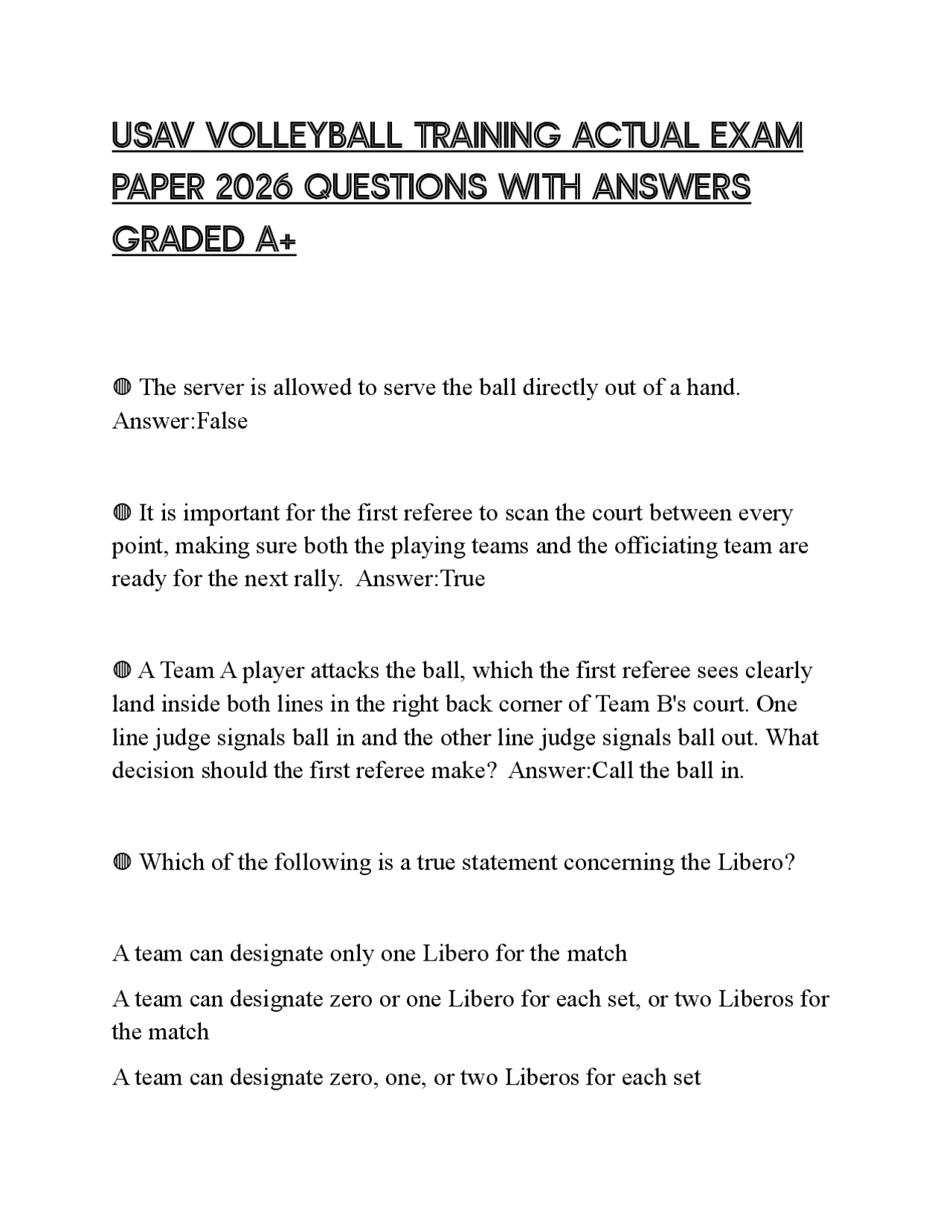 USAV VOLLEYBALL TRAINING ACTUAL EXAM PAPER 2026 QUESTIONS WITH ANSWERS GRADED A+

◍ The server is allowed to serve the ball directly out of a hand. Answer:False

◍ It is important for the first referee to scan the court between every point, making sure both the playing teams and the officiating team are ready for the next rally. Answer:True

◍ A Team A player attacks the ball, which the first referee sees clearly land inside both lines in the right back corner of Team B's court. One line judge signals ball in and the other line judge signals ball out. What decision should the first referee make? Answer:Call the ball in.

◍ Which of the following is a true statement concerning the Libero?

A team can designate only one Libero for the match

A team can designate zero or one Libero for each set, or two Liberos for the match

A team can designate zero, one, or two Liberos for each set